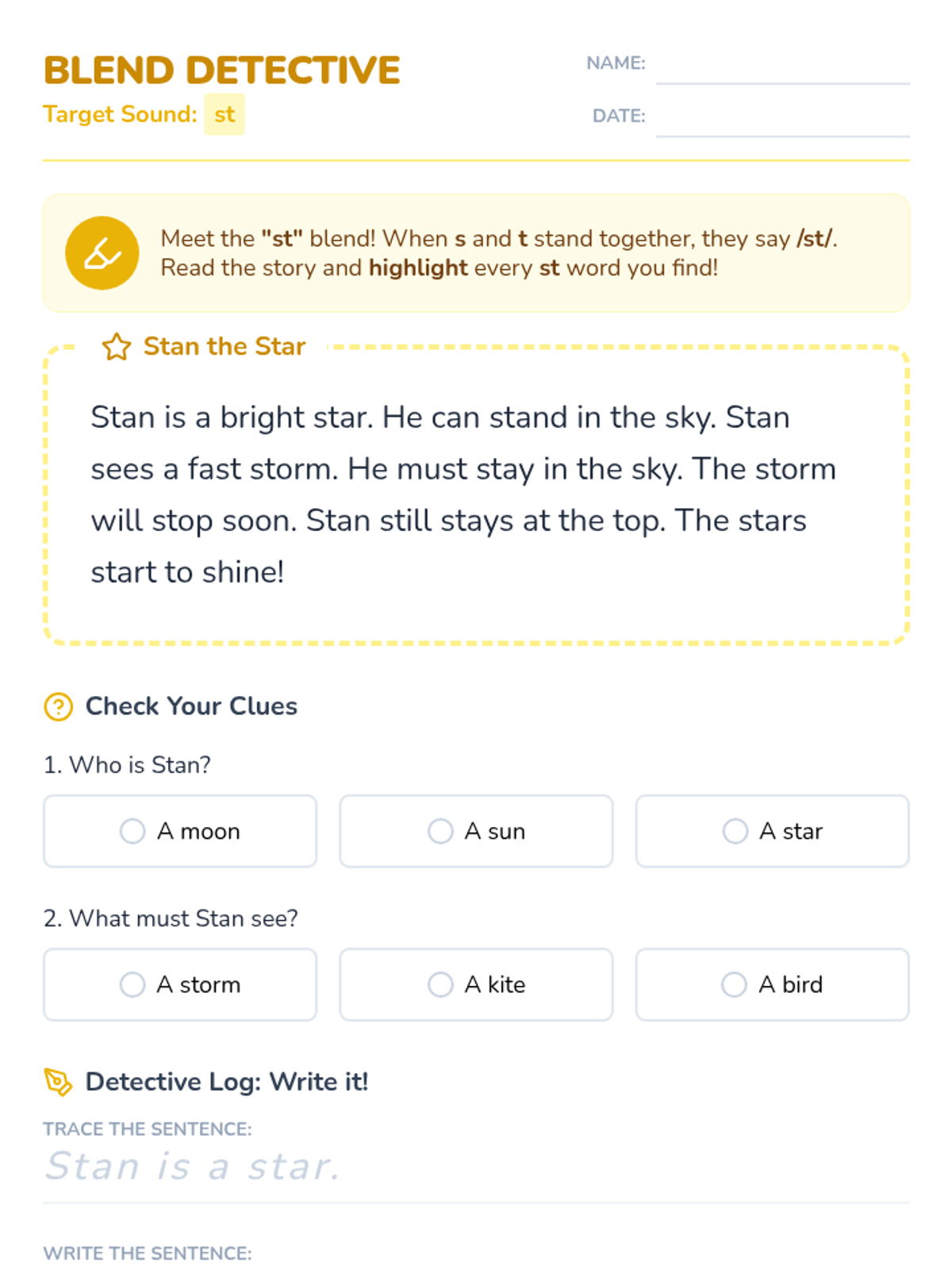 BLEND DETECTIVE
Target Sound: st

NAME:
DATE:

Meet the "st" blend! When s and t stand together, they say /st/. Read the story and highlight every st word you find!

Stan the Star

Stan is a bright star. He can stand in the sky. Stan sees a fast storm. He must stay in the sky. The storm will stop soon. Stan still stays at the top. The stars start to shine!

Check Your Clues

1. Who is Stan?

A moon
A sun
A star

2. What must Stan see?

A storm
A kite
A bird

Detective Log: Write it!

TRACE THE SENTENCE:
Stan is a star.

WRITE THE SENTENCE: